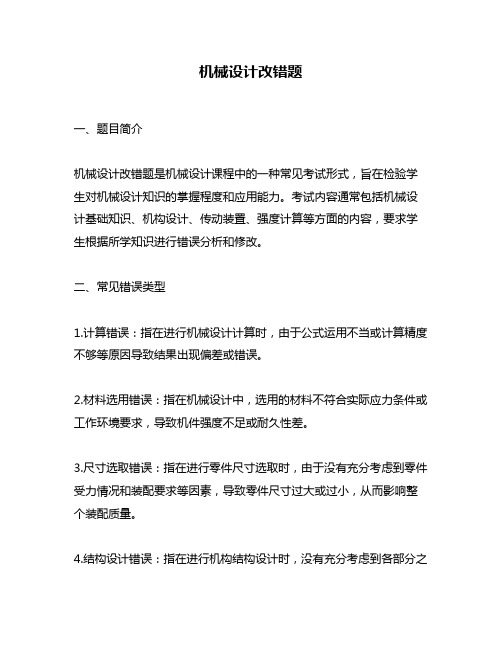 机械设计改错题

一、题目简介

机械设计改错题是机械设计课程中的一种常见考试形式，旨在检验学生对机械设计知识的掌握程度和应用能力。考试内容通常包括机械设计基础知识、机构设计、传动装置、强度计算等方面的内容，要求学生根据所学知识进行错误分析和修改。

二、常见错误类型

1.计算错误：指在进行机械设计计算时，由于公式运用不当或计算精度不够等原因导致结果出现偏差或错误。

2.材料选用错误：指在机械设计中，选用的材料不符合实际应力条件或工作环境要求，导致机件强度不足或耐久性差。

3.尺寸选取错误：指在进行零件尺寸选取时，由于没有充分考虑到零件受力情况和装配要求等因素，导致零件尺寸过大或过小，从而影响整个装配质量。

4.结构设计错误：指在进行机构结构设计时，没有充分考虑到各部分之